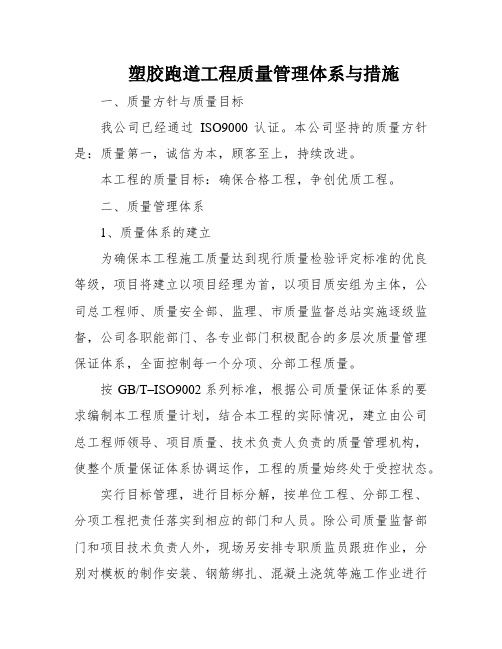 塑胶跑道工程质量管理体系与措施

一、质量方针与质量目标

我公司已经通过 ISO9000 认证。本公司坚持的质量方针是：质量第一，诚信为本，顾客至上，持续改进。

本工程的质量目标：确保合格工程，争创优质工程。

二、质量管理体系

1、质量体系的建立

为确保本工程施工质量达到现行质量检验评定标准的优良等级，项目将建立以项目经理为首，以项目质安组为主体，公司总工程师、质量安全部、监理、市质量监督总站实施逐级监督，公司各职能部门、各专业部门积极配合的多层次质量管理保证体系，全面控制每一个分项、分部工程质量。

按 GB/T–ISO9002 系列标准，根据公司质量保证体系的要求编制本工程质量计划，结合本工程的实际情况，建立由公司总工程师领导、项目质量、技术负责人负责的质量管理机构，使整个质量保证体系协调运作，工程的质量始终处于受控状态。

实行目标管理，进行目标分解，按单位工程、分部工程、分项工程把责任落实到相应的部门和人员。除公司质量监督部门和项目技术负责人外，现场另安排专职质监员跟班作业，分别对模板的制作安装、钢筋绑扎、混凝土浇筑等施工作业进行